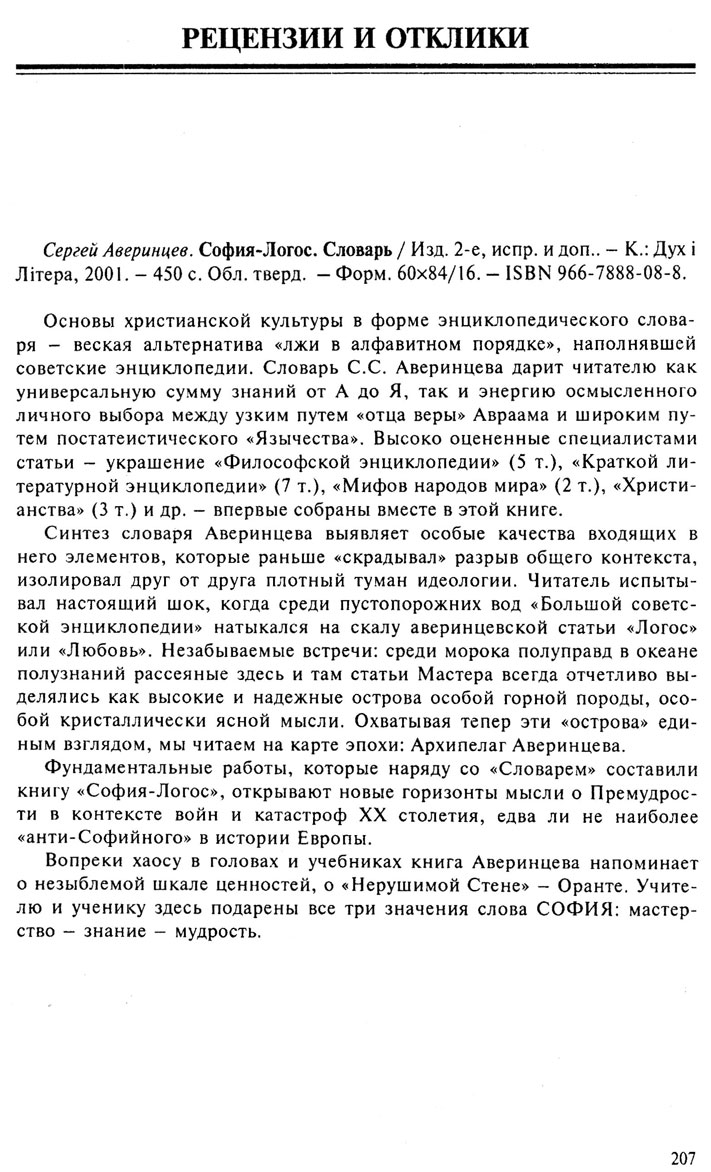 РЕЦЕНЗИИ И ОТКЛИКИ

Сергей Аверинцев. София-Логос. Словарь / Изд. 2-е, испр. и доп.. – К.: Дух і Літера, 2001. – 450 с. Обл. тверд. – Форм. 60×84/16. – ISBN 966-7888-08-8.

Основы христианской культуры в форме энциклопедического словаря – веская альтернатива «лжи в алфавитном порядке», наполнявшей советские энциклопедии. Словарь С.С. Аверинцева дарит читателю как универсальную сумму знаний от А до Я, так и энергию осмысленного личного выбора между узким путем «отца веры» Авраама и широким путем постатеистического «Язычества». Высоко оцененные специалистами статьи – украшение «Философской энциклопедии» (5 т.), «Краткой литературной энциклопедии» (7 т.), «Мифов народов мира» (2 т.), «Христианства» (3 т.) и др. – впервые собраны вместе в этой книге.

Синтез словаря Аверинцева выявляет особые качества входящих в него элементов, которые раньше «скрадывал» разрыв общего контекста, изолировал друг от друга плотный туман идеологии. Читатель испытывал настоящий шок, когда среди пустопорожних вод «Большой советской энциклопедии» натыкался на скалу аверинцевской статьи «Логос» или «Любовь». Незабываемые встречи: среди морока полуправд в океане полузнаний рассеяные здесь и там статьи Мастера всегда отчетливо выделялись как высокие и надежные острова особой горной породы, особой кристаллически ясной мысли. Охватывая тепер эти «острова» единым взглядом, мы читаем на карте эпохи: Архипелаг Аверинцева.

Фундаментальные работы, которые наряду со «Словарем» составили книгу «София-Логос», открывают новые горизонты мысли о Премудрости в контексте войн и катастроф XX столетия, едва ли не наиболее «анти-Софийного» в истории Европы.

Вопреки хаосу в головах и учебниках книга Аверинцева напоминает о незыблемой шкале ценностей, о «Нерушимой Стене» – Оранте. Учителю и ученику здесь подарены все три значения слова СОФИЯ: мастерство – знание – мудрость.

207